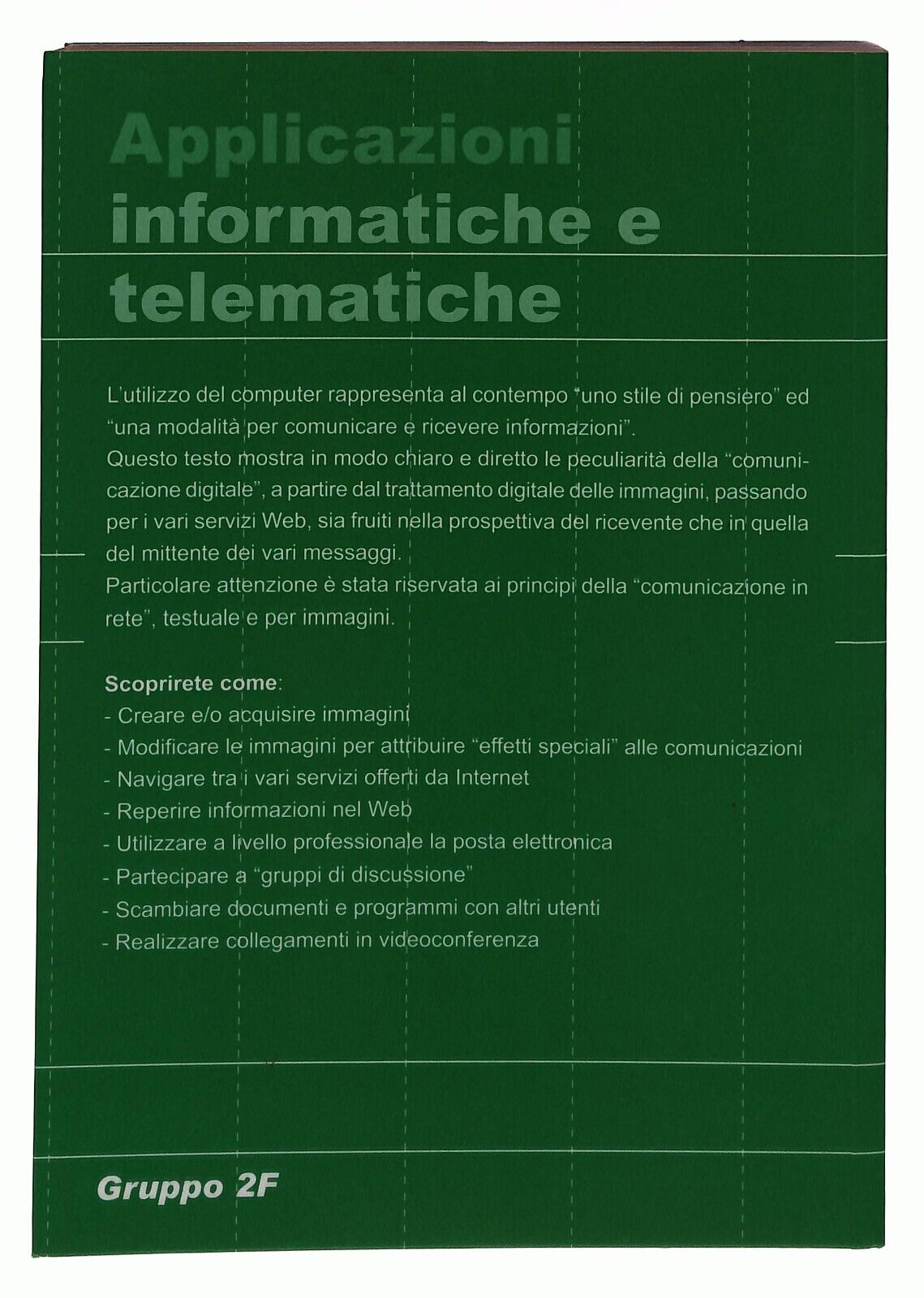 Applicazioni informatiche e telematiche

L'utilizzo del computer rappresenta al contempo "uno stile di pensiero" ed "una modalità per comunicare e ricevere informazioni".
Questo testo mostra in modo chiaro e diretto le peculiarità della "comunicazione digitale", a partire dal trattamento digitale delle immagini, passando per i vari servizi Web, sia fruiti nella prospettiva del ricevente che in quella del mittente dei vari messaggi.
Particolare attenzione è stata riservata ai principi della "comunicazione in rete", testuale e per immagini.

Scoprirete come:
- Creare e/o acquisire immagini
- Modificare le immagini per attribuire "effetti speciali" alle comunicazioni
- Navigare tra i vari servizi offerti da Internet
- Reperire informazioni nel Web
- Utilizzare a livello professionale la posta elettronica
- Partecipare a "gruppi di discussione"
- Scambiare documenti e programmi con altri utenti
- Realizzare collegamenti in videoconferenza

Gruppo 2F